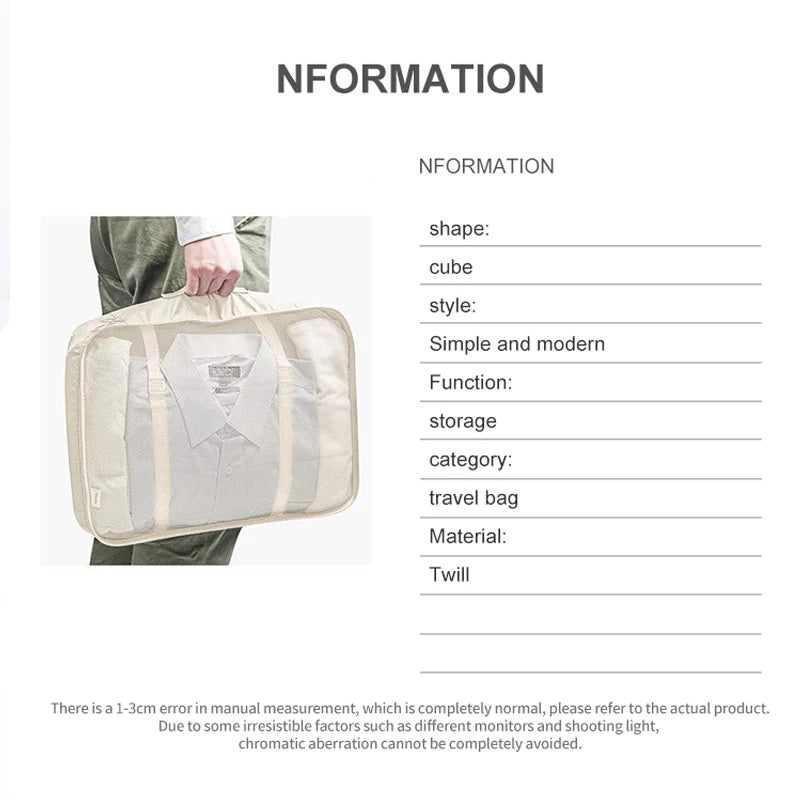 NFORMATION

NFORMATION

shape:

cube

style:

Simple and modern

Function:

storage

category:

travel bag

Material:

Twill

There is a 1-3cm error in manual measurement, which is completely normal, please refer to the actual product. Due to some irresistible factors such as different monitors and shooting light, chromatic aberration cannot be completely avoided.